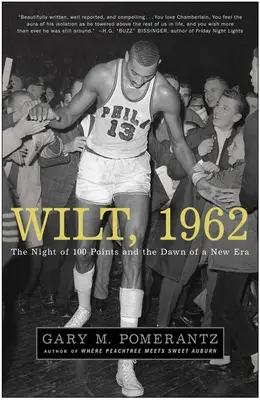 "Beautifully written, well reported, and compelling . . . You love Chamberlain. You feel the aura of his isolation as he towered above the rest of us in life, and you wish more than ever he was still around." —H.G. "BUZZ" BISSINGER, author of Friday Night Lights

PHILA
13

WILT, 1962

The Night of 100 Points and the Dawn of a New Era

GARY M. POMERANTZ
AUTHOR OF WHERE PEACHTREE MEETS SWEET AUBURN